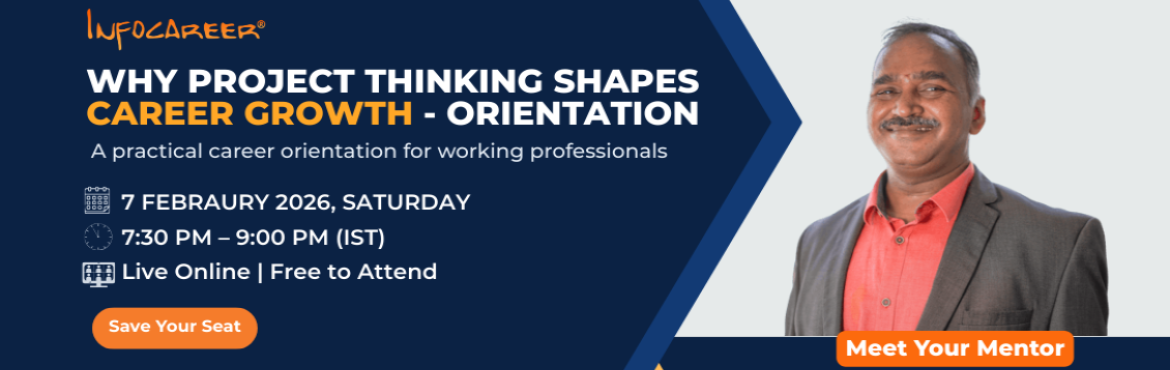 INFOCAREER®

WHY PROJECT THINKING SHAPES CAREER GROWTH - ORIENTATION

A practical career orientation for working professionals

7 FEBRAURY 2026, SATURDAY

7:30 PM – 9:00 PM (IST)

Live Online | Free to Attend

Save Your Seat

Meet Your Mentor